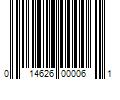 0 14626 00006 1